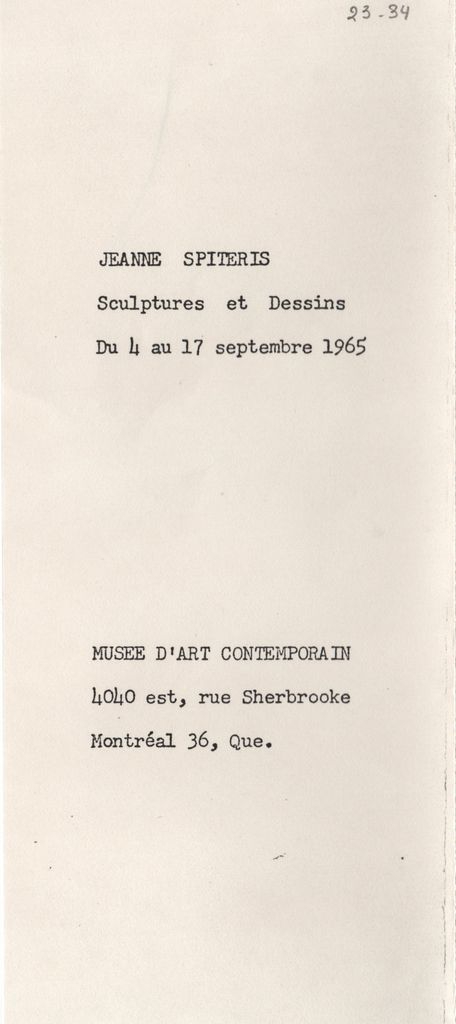 23-34

JEANNE SPITERIS

Sculptures et Dessins

Du 4 au 17 septembre 1965

MUSEE D'ART CONTEMPORAIN

4040 est, rue Sherbrooke

Montréal 36, Que.